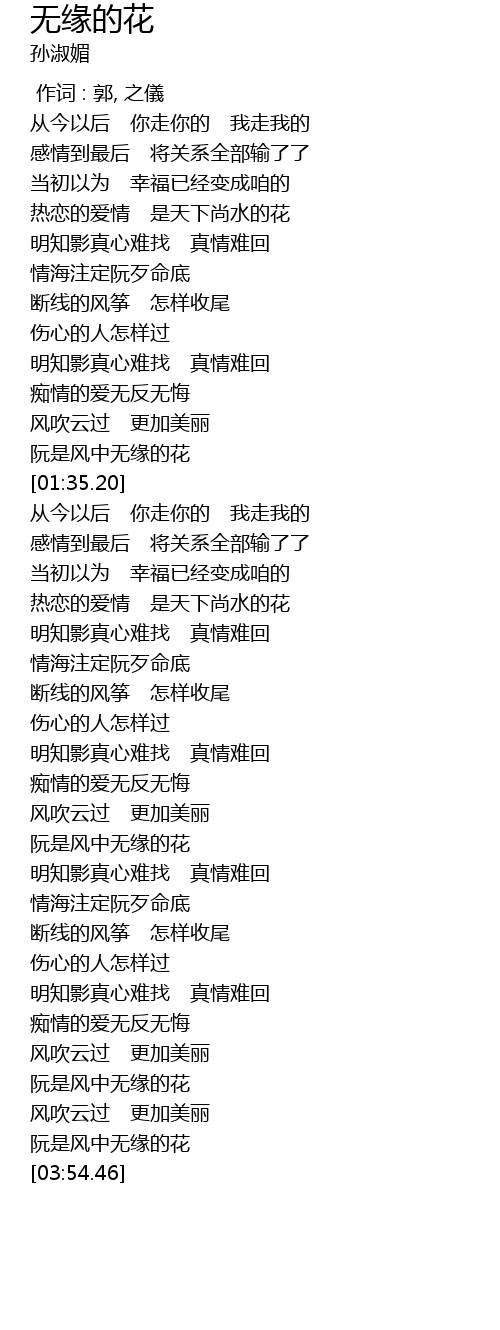 无缘的花
孙淑媚

作词 : 郭, 之儀
从今以后 你走你的 我走我的
感情到最后 将关系全部输了了
当初以为 幸福已经变成咱的
热恋的爱情 是天下尚水的花
明知影真心难找 真情难回
情海注定阮歹命底
断线的风筝 怎样收尾
伤心的人怎样过
明知影真心难找 真情难回
痴情的爱无反无悔
风吹云过 更加美丽
阮是风中无缘的花
[01:35.20]
从今以后 你走你的 我走我的
感情到最后 将关系全部输了了
当初以为 幸福已经变成咱的
热恋的爱情 是天下尚水的花
明知影真心难找 真情难回
情海注定阮歹命底
断线的风筝 怎样收尾
伤心的人怎样过
明知影真心难找 真情难回
痴情的爱无反无悔
风吹云过 更加美丽
阮是风中无缘的花
明知影真心难找 真情难回
情海注定阮歹命底
断线的风筝 怎样收尾
伤心的人怎样过
明知影真心难找 真情难回
痴情的爱无反无悔
风吹云过 更加美丽
阮是风中无缘的花
风吹云过 更加美丽
阮是风中无缘的花
[03:54.46]